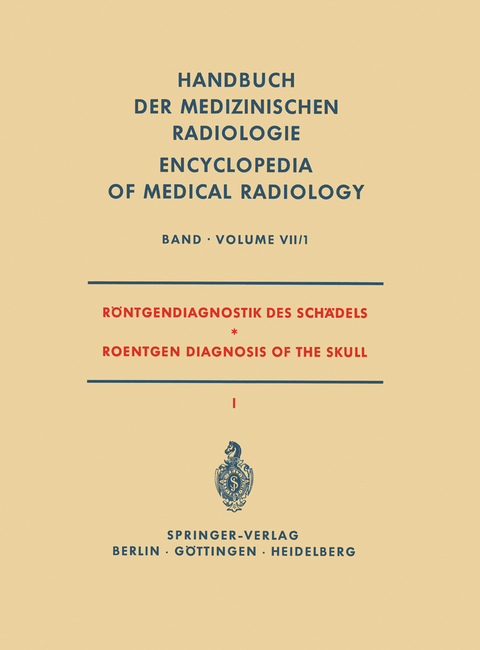 HANDBUCH
DER MEDIZINISCHEN
RADIOLOGIE
ENCYCLOPEDIA
OF MEDICAL RADIOLOGY

BAND · VOLUME VII/1

RÖNTGENDIAGNOSTIK DES SCHÄDELS
*
ROENTGEN DIAGNOSIS OF THE SKULL

I

SPRINGER-VERLAG
BERLIN · GÖTTINGEN · HEIDELBERG